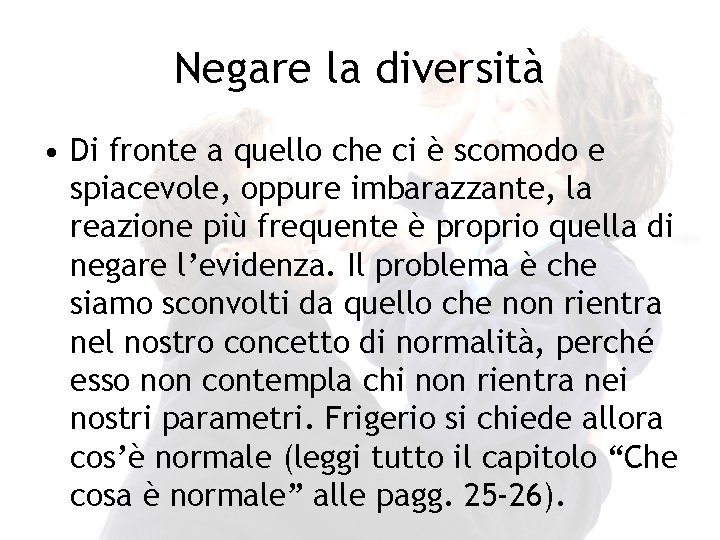 Negare la diversità

• Di fronte a quello che ci è scomodo e spiacevole, oppure imbarazzante, la reazione più frequente è proprio quella di negare l’evidenza. Il problema è che siamo sconvolti da quello che non rientra nel nostro concetto di normalità, perché esso non contempla chi non rientra nei nostri parametri. Frigerio si chiede allora cos’è normale (leggi tutto il capitolo “Che cosa è normale” alle pagg. 25-26).